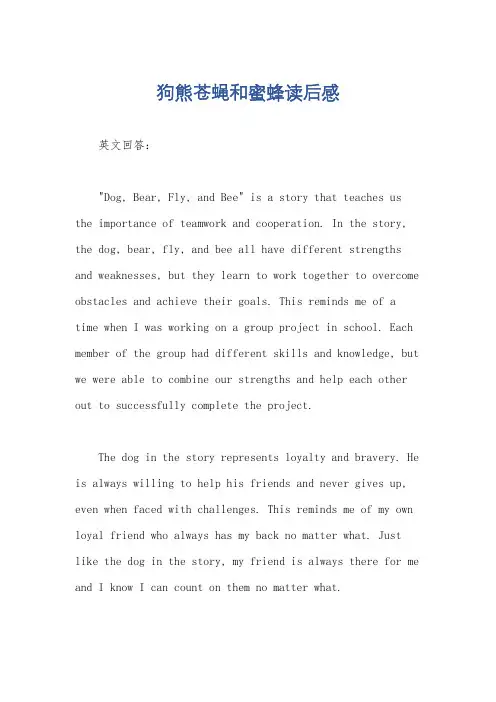 狗熊苍蝇和蜜蜂读后感

英文回答：

"Dog, Bear, Fly, and Bee" is a story that teaches us the importance of teamwork and cooperation. In the story, the dog, bear, fly, and bee all have different strengths and weaknesses, but they learn to work together to overcome obstacles and achieve their goals. This reminds me of a time when I was working on a group project in school. Each member of the group had different skills and knowledge, but we were able to combine our strengths and help each other out to successfully complete the project.

The dog in the story represents loyalty and bravery. He is always willing to help his friends and never gives up, even when faced with challenges. This reminds me of my own loyal friend who always has my back no matter what. Just like the dog in the story, my friend is always there for me and I know I can count on them no matter what.